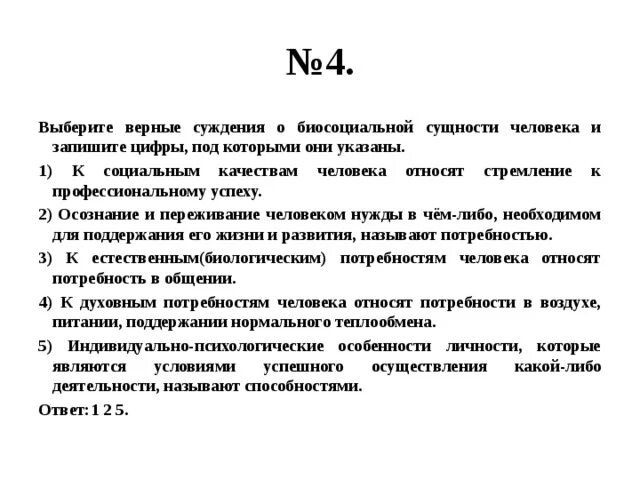 №4.

Выберите верные суждения о биосоциальной сущности человека и запишите цифры, под которыми они указаны.

1) К социальным качествам человека относят стремление к профессиональному успеху.

2) Осознание и переживание человеком нужды в чём-либо, необходимом для поддержания его жизни и развития, называют потребностью.

3) К естественным(биологическим) потребностям человека относят потребность в общении.

4) К духовным потребностям человека относят потребности в воздухе, питании, поддержании нормального теплообмена.

5) Индивидуально-психологические особенности личности, которые являются условиями успешного осуществления какой-либо деятельности, называют способностями.

Ответ: 1 2 5.